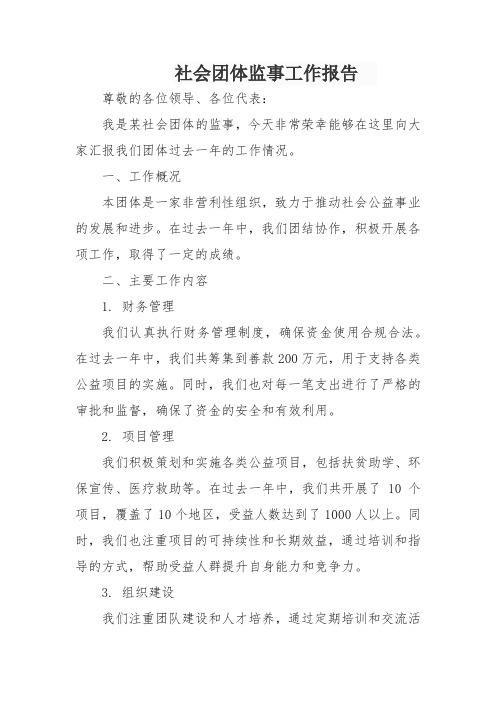 社会团体监事工作报告

尊敬的各位领导、各位代表：

我是某社会团体的监事，今天非常荣幸能够在这里向大家汇报我们团体过去一年的工作情况。

一、工作概况

本团体是一家非营利性组织，致力于推动社会公益事业的发展和进步。在过去一年中，我们团结协作，积极开展各项工作，取得了一定的成绩。

二、主要工作内容

1. 财务管理

我们认真执行财务管理制度，确保资金使用合规合法。在过去一年中，我们共筹集到善款 200 万元，用于支持各类公益项目的实施。同时，我们也对每一笔支出进行了严格的审批和监督，确保了资金的安全和有效利用。

2. 项目管理

我们积极策划和实施各类公益项目，包括扶贫助学、环保宣传、医疗救助等。在过去一年中，我们共开展了 10 个项目，覆盖了 10 个地区，受益人数达到了 1000 人以上。同时，我们也注重项目的可持续性和长期效益，通过培训和指导的方式，帮助受益人群提升自身能力和竞争力。

3. 组织建设

我们注重团队建设和人才培养，通过定期培训和交流活